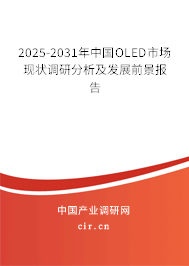 2025-2031年中国OLED市场现状调研分析及发展前景报告

中国产业调研网
cir.cn